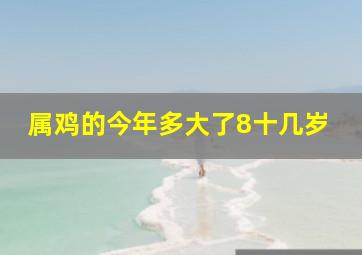 属鸡的今年多大了8十几岁